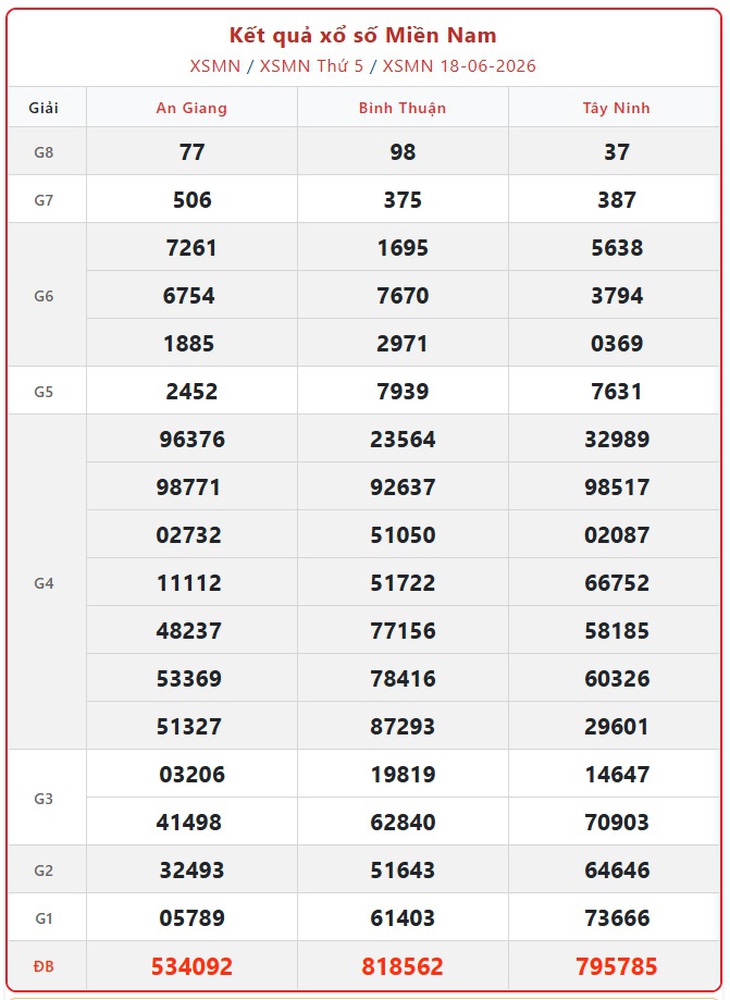 Kết quả xổ số Miền Nam

XSMN / XSMN Thứ 5 / XSMN 18-06-2026

| Giải | An Giang | Bình Thuận | Tây Ninh |
|---|---|---|---|
| G8 | 77 | 98 | 37 |
| G7 | 506 | 375 | 387 |
| G6 | 7261 | 1695 | 5638 |
| | 6754 | 7670 | 3794 |
| | 1885 | 2971 | 0369 |
| G5 | 2452 | 7939 | 7631 |
| G4 | 96376 | 23564 | 32989 |
| | 98771 | 92637 | 98517 |
| | 02732 | 51050 | 02087 |
| | 11112 | 51722 | 66752 |
| | 48237 | 77156 | 58185 |
| | 53369 | 78416 | 60326 |
| | 51327 | 87293 | 29601 |
| G3 | 03206 | 19819 | 14647 |
| | 41498 | 62840 | 70903 |
| G2 | 32493 | 51643 | 64646 |
| G1 | 05789 | 61403 | 73666 |
| ĐB | 534092 | 818562 | 795785 |